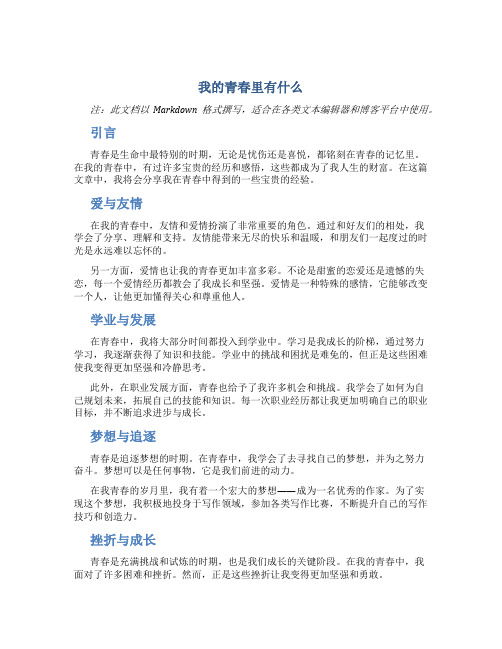 我的青春里有什么

注：此文档以 Markdown 格式撰写，适合在各类文本编辑器和博客平台中使用。

引言

青春是生命中最特别的时期，无论是忧伤还是喜悦，都铭刻在青春的记忆里。在我的青春中，有过许多宝贵的经历和感悟，这些都成为了我人生的财富。在这篇文章中，我将会分享我在青春中得到的一些宝贵的经验。

爱与友情

在我的青春中，友情和爱情扮演了非常重要的角色。通过和好友们的相处，我学会了分享、理解和支持。友情能带来无尽的快乐和温暖，和朋友们一起度过的时光是永远难以忘怀的。

另一方面，爱情也让我的青春更加丰富多彩。不论是甜蜜的恋爱还是遗憾的失恋，每一个爱情经历都教会了我成长和坚强。爱情是一种特殊的感情，它能够改变一个人，让他更加懂得关心和尊重他人。

学业与发展

在青春中，我将大部分时间都投入到学业中。学习是我成长的阶梯，通过努力学习，我逐渐获得了知识和技能。学业中的挑战和困扰是难免的，但正是这些困难使我变得更加坚强和冷静思考。

此外，在职业发展方面，青春也给予了我许多机会和挑战。我学会了如何为自己规划未来，拓展自己的技能和知识。每一次职业经历都让我更加明确自己的职业目标，并不断追求进步与成长。

梦想与追逐

青春是追逐梦想的时期。在青春中，我学会了去寻找自己的梦想，并为之努力奋斗。梦想可以是任何事物，它是我们前进的动力。

在我青春的岁月里，我有着一个宏大的梦想——成为一名优秀的作家。为了实现这个梦想，我积极地投身于写作领域，参加各类写作比赛，不断提升自己的写作技巧和创造力。

挫折与成长

青春是充满挑战和试炼的时期，也是我们成长的关键阶段。在我的青春中，我面对了许多困难和挫折。然而，正是这些挫折让我变得更加坚强和勇敢。